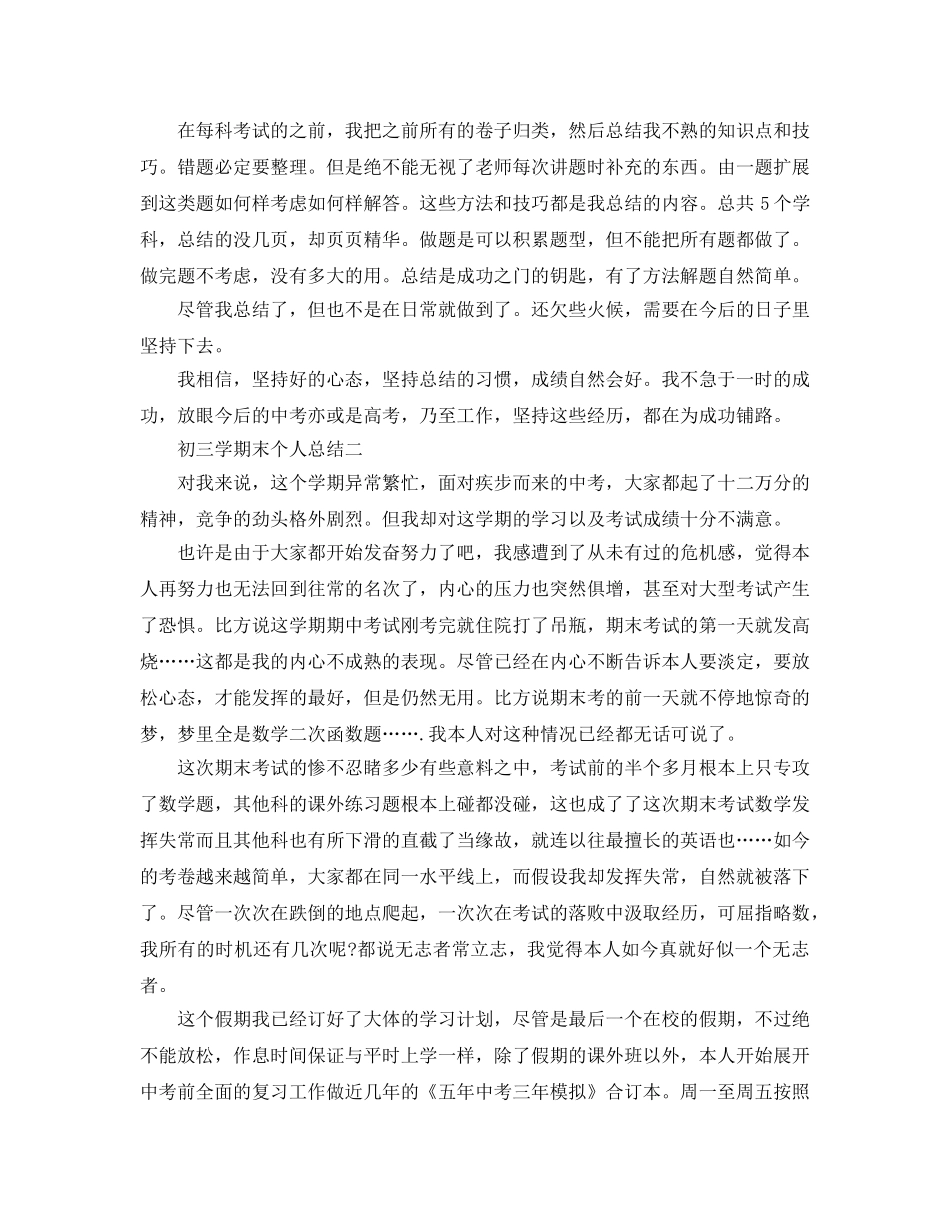 在每科考试的之前，我把之前所有的卷子归类，然后总结我不熟的知识点和技巧。错题必定要整理。但是绝不能无视了老师每次讲题时补充的东西。由一题扩展到这类题如何样考虑如何样解答。这些方法和技巧都是我总结的内容。总共 5 个学科，总结的没几页，却页页精华。做题是可以积累题型，但不能把所有题都做了。做完题不考虑，没有多大的用。总结是成功之门的钥匙，有了方法解题自然简单。

尽管我总结了，但也不是在日常就做到了。还欠些火候，需要在今后的日子里坚持下去。

我相信，坚持好的心态，坚持总结的习惯，成绩自然会好。我不急于一时的成功，放眼今后的中考亦或是高考，乃至工作，坚持这些经历，都在为成功铺路。

初三学期末个人总结二

对我来说，这个学期异常繁忙，面对疾步而来的中考，大家都起了十二万分的精神，竞争的劲头格外剧烈。但我却对这学期的学习以及考试成绩十分不满意。

也许是由于大家都开始发奋努力了吧，我感遭到了从未有过的危机感，觉得本人再努力也无法回到往常的名次了，内心的压力也突然俱增，甚至对大型考试产生了恐惧。比方说这学期期中考试刚考完就住院打了吊瓶，期末考试的第一天就发高烧……这都是我的内心不成熟的表现。尽管已经在内心不断告诉本人要淡定，要放松心态，才能发挥的最好，但是仍然无用。比方说期末考的前一天就不停地惊奇的梦，梦里全是数学二次函数题…….我本人对这种情况已经都无话可说了。

这次期末考试的惨不忍睹多少有些意料之中，考试前的半个多月根本上只专攻了数学题，其他科的课外练习题根本上碰都没碰，这也成了了这次期末考试数学发挥失常而且其他科也有所下滑的直截了当缘故，就连以往最擅长的英语也……如今的考卷越来越简单，大家都在同一水平线上，而假设我却发挥失常，自然就被落下了。尽管一次次在跌倒的地点爬起，一次次在考试的落败中汲取经历，可屈指略数，我所有的时机还有几次呢?都说无志者常立志，我觉得本人如今真就好似一个无志者。

这个假期我已经订好了大体的学习计划，尽管是最后一个在校的假期，不过绝不能放松，作息时间保证与平时上学一样，除了假期的课外班以外，本人开始展开中考前全面的复习工作做近几年的《五年中考三年模拟》合订本。周一至周五按照